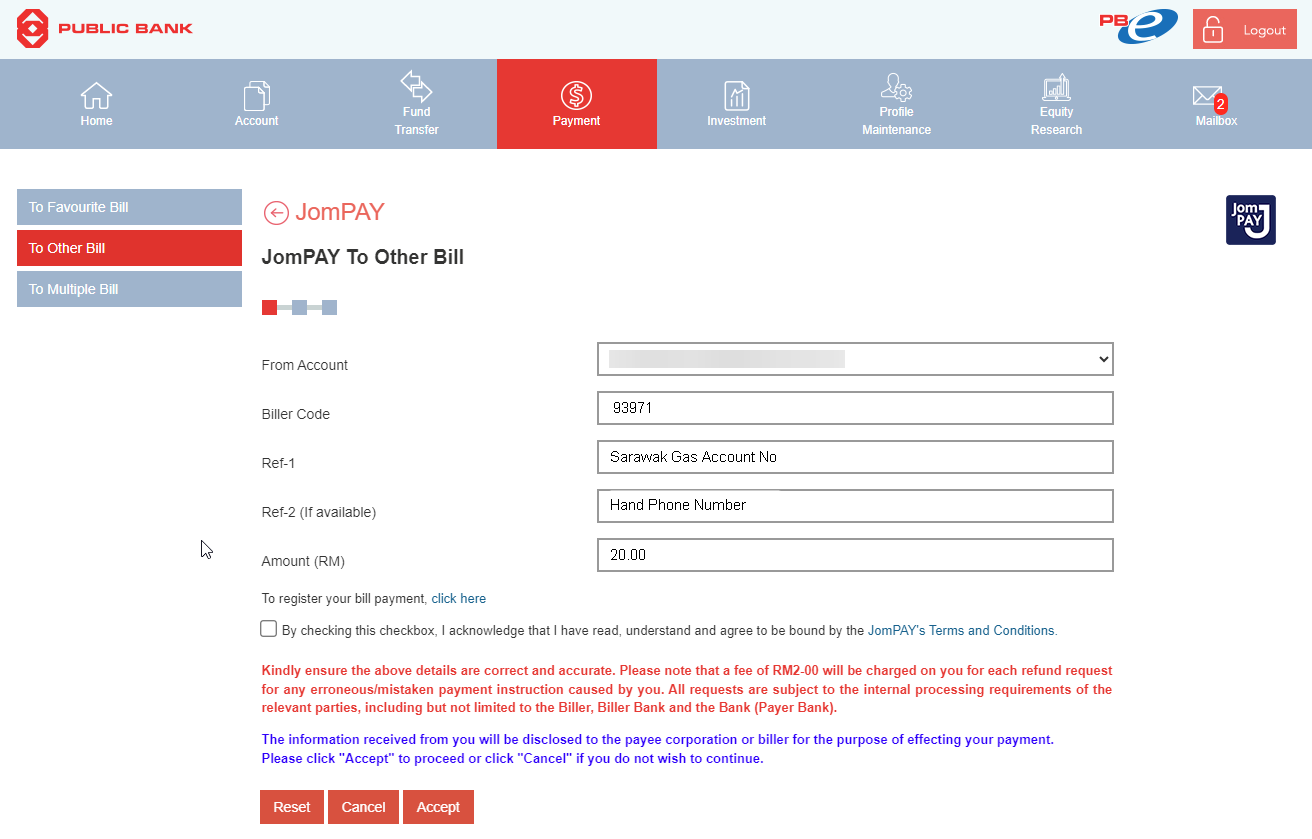 PUBLIC BANK

PBe

Logout

Home
Account
Fund Transfer
Payment
Investment
Profile Maintenance
Equity Research
2
Mailbox

To Favourite Bill
To Other Bill
To Multiple Bill

JomPAY

Jom PAY

JomPAY To Other Bill

From Account

Biller Code
93971

Ref-1
Sarawak Gas Account No

Ref-2 (If available)
Hand Phone Number

Amount (RM)
20.00

To register your bill payment, click here

By checking this checkbox, I acknowledge that I have read, understand and agree to be bound by the JomPAY's Terms and Conditions.

Kindly ensure the above details are correct and accurate. Please note that a fee of RM2-00 will be charged on you for each refund request for any erroneous/mistaken payment instruction caused by you. All requests are subject to the internal processing requirements of the relevant parties, including but not limited to the Biller, Biller Bank and the Bank (Payer Bank).

The information received from you will be disclosed to the payee corporation or biller for the purpose of effecting your payment.
Please click "Accept" to proceed or click "Cancel" if you do not wish to continue.

Reset
Cancel
Accept